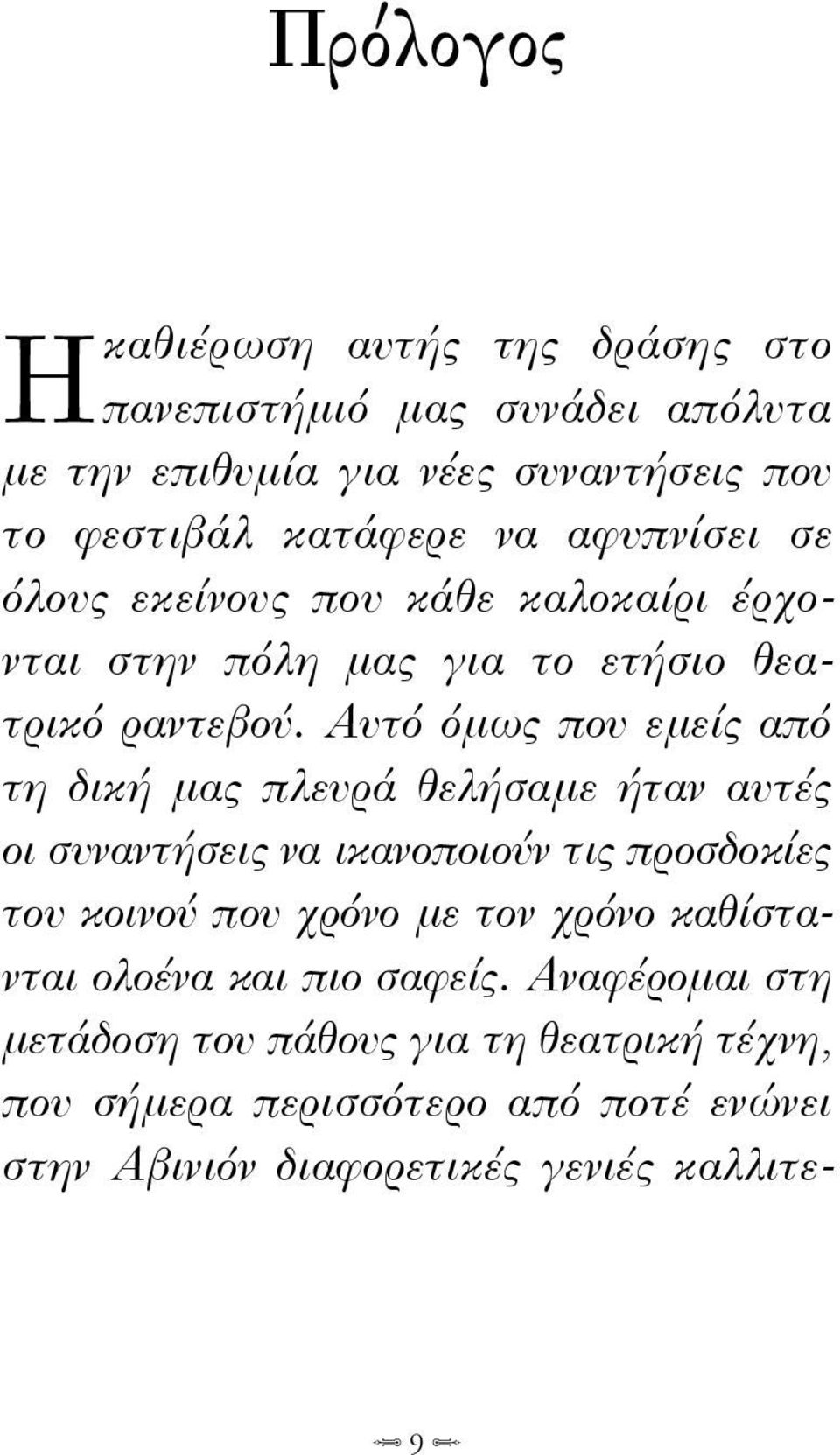 Πρόλογος

Η καθιέρωση αυτής της δράσης στο πανεπιστήμιό μας συνάδει απόλυτα με την επιθυμία για νέες συναντήσεις που το φεστιβάλ κατάφερε να αφυπνίσει σε όλους εκείνους που κάθε καλοκαίρι έρχονται στην πόλη μας για το ετήσιο θεατρικό ραντεβού. Αυτό όμως που εμείς από τη δική μας πλευρά θελήσαμε ήταν αυτές οι συναντήσεις να ικανοποιούν τις προσδοκίες του κοινού που χρόνο με τον χρόνο καθίστανται ολοένα και πιο σαφείς. Αναφέρομαι στη μετάδοση του πάθους για τη θεατρική τέχνη, που σήμερα περισσότερο από ποτέ ενώνει στην Αβινιόν διαφορετικές γενιές καλλιτε-

9